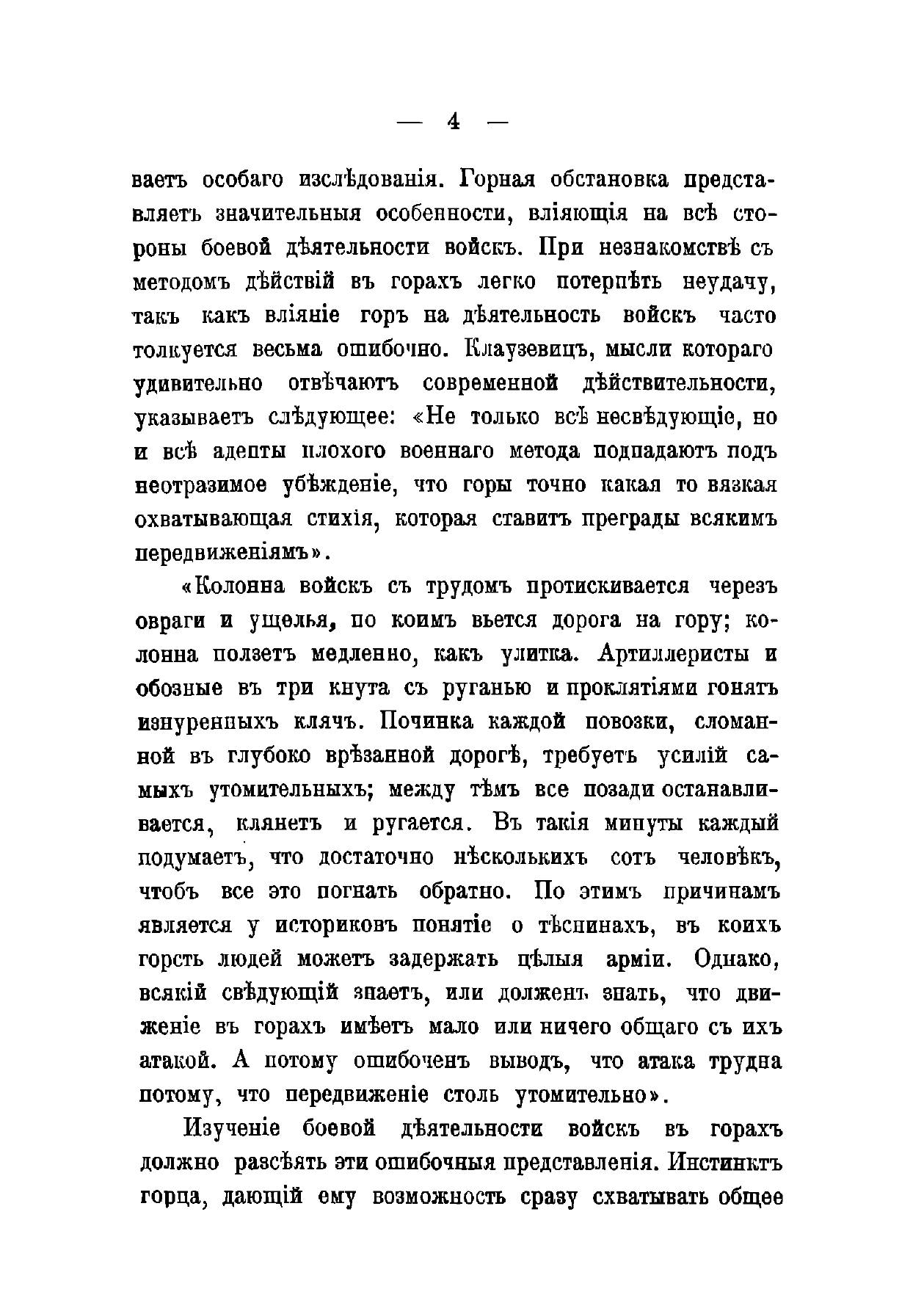 — 4 —

ваетъ особаго изслѣдованія. Горная обстановка представляетъ значительныя особенности, вліяющія на всѣ стороны боевой дѣятельности войскъ. При незнакомствѣ съ методомъ дѣйствій въ горахъ легко потерпѣть неудачу, такъ какъ вліяніе горъ на дѣятельность войскъ часто толкуется весьма ошибочно. Клаузевицъ, мысли котораго удивительно отвѣчаютъ современной дѣйствительности, указываетъ слѣдующее: «Не только всѣ несвѣдующіе, но и всѣ адепты плохого военнаго метода подпадаютъ подъ неотразимое убѣжденіе, что горы точно какая то вязкая охватывающая стихія, которая ставитъ преграды всякимъ передвиженіямъ».

«Колонна войскъ съ трудомъ протискивается черезъ овраги и ущелья, по коимъ вьется дорога на гору; колонна ползетъ медленно, какъ улитка. Артиллеристы и обозные въ три кнута съ руганью и проклятіями гонятъ изнуренныхъ клячъ. Починка каждой повозки, сломанной въ глубоко врѣзанной дорогѣ, требуетъ усилій самыхъ утомительныхъ; между тѣмъ все позади останавливается, клянетъ и ругается. Въ такія минуты каждый подумаетъ, что достаточно нѣсколькихъ сотъ человѣкъ, чтобъ все это погнать обратно. По этимъ причинамъ является у историковъ понятіе о тѣснинахъ, въ коихъ горсть людей можетъ задержать цѣлыя арміи. Однако, всякій свѣдующій знаетъ, или долженъ знать, что движеніе въ горахъ имѣетъ мало или ничего общаго съ ихъ атакой. А потому ошибоченъ выводъ, что атака трудна потому, что передвиженіе столь утомительно».

Изученіе боевой дѣятельности войскъ въ горахъ должно разсѣять эти ошибочныя представленія. Инстинктъ горца, дающій ему возможность сразу схватывать общее